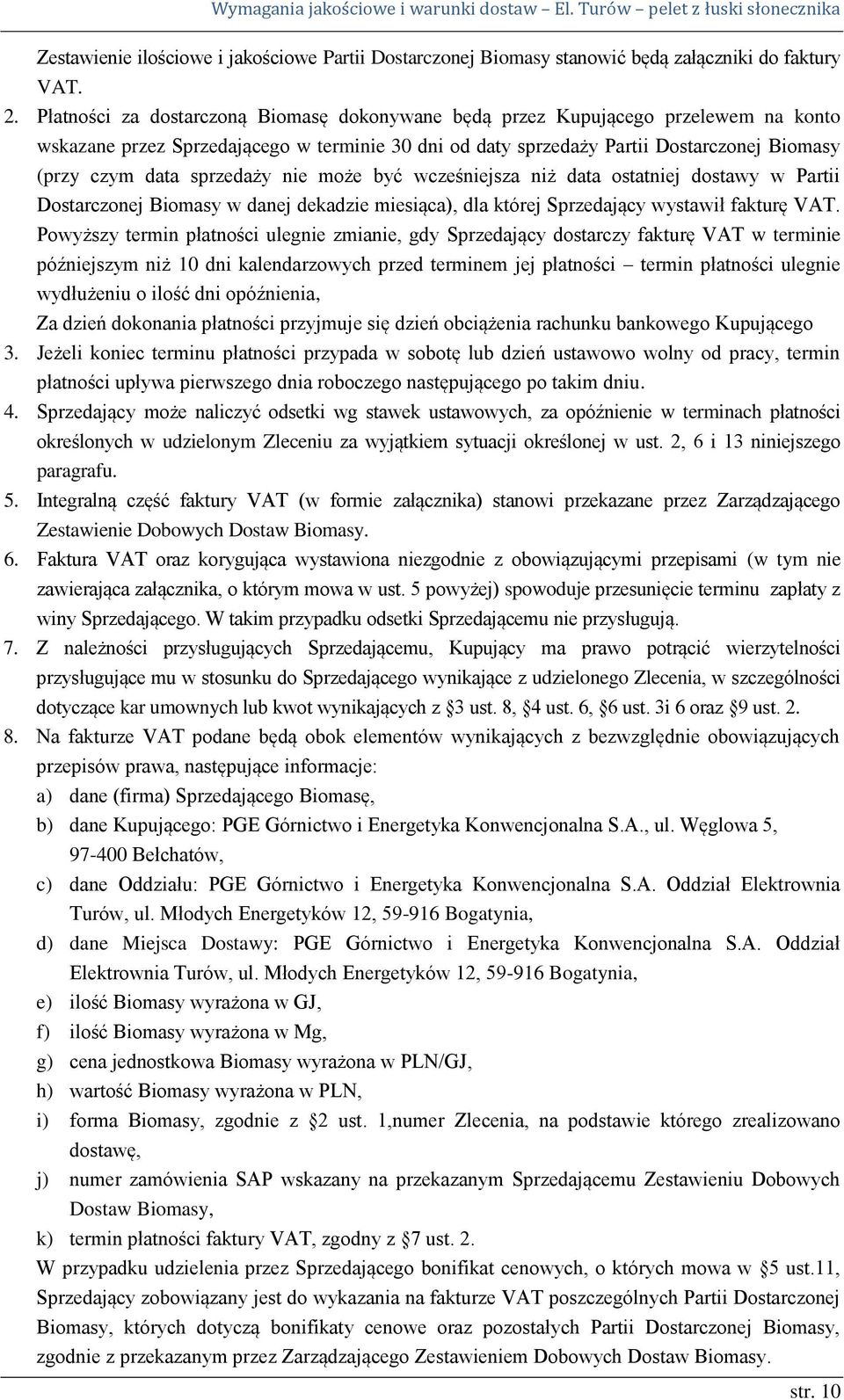 Wymagania jakościowe i warunki dostaw – El. Turów – pelet z łuski słonecznika

Zestawienie ilościowe i jakościowe Partii Dostarczonej Biomasy stanowić będą załączniki do faktury VAT.

2. Płatności za dostarczoną Biomasę dokonywane będą przez Kupującego przelewem na konto wskazane przez Sprzedającego w terminie 30 dni od daty sprzedaży Partii Dostarczonej Biomasy (przy czym data sprzedaży nie może być wcześniejsza niż data ostatniej dostawy w Partii Dostarczonej Biomasy w danej dekadzie miesiąca), dla której Sprzedający wystawił fakturę VAT. Powyższy termin płatności ulegnie zmianie, gdy Sprzedający dostarczy fakturę VAT w terminie późniejszym niż 10 dni kalendarzowych przed terminem jej płatności – termin płatności ulegnie wydłużeniu o ilość dni opóźnienia,
Za dzień dokonania płatności przyjmuje się dzień obciążenia rachunku bankowego Kupującego
3. Jeżeli koniec terminu płatności przypada w sobotę lub dzień ustawowo wolny od pracy, termin płatności upływa pierwszego dnia roboczego następującego po takim dniu.
4. Sprzedający może naliczyć odsetki wg stawek ustawowych, za opóźnienie w terminach płatności określonych w udzielonym Zleceniu za wyjątkiem sytuacji określonej w ust. 2, 6 i 13 niniejszego paragrafu.
5. Integralną część faktury VAT (w formie załącznika) stanowi przekazane przez Zarządzającego Zestawienie Dobowych Dostaw Biomasy.
6. Faktura VAT oraz korygująca wystawiona niezgodnie z obowiązującymi przepisami (w tym nie zawierająca załącznika, o którym mowa w ust. 5 powyżej) spowoduje przesunięcie terminu zapłaty z winy Sprzedającego. W takim przypadku odsetki Sprzedającemu nie przysługują.
7. Z należności przysługujących Sprzedającemu, Kupujący ma prawo potrącić wierzytelności przysługujące mu w stosunku do Sprzedającego wynikające z udzielonego Zlecenia, w szczególności dotyczące kar umownych lub kwot wynikających z §3 ust. 8, §4 ust. 6, §6 ust. 3i 6 oraz §9 ust. 2.
8. Na fakturze VAT podane będą obok elementów wynikających z bezwzględnie obowiązujących przepisów prawa, następujące informacje:
a) dane (firma) Sprzedającego Biomasę,
b) dane Kupującego: PGE Górnictwo i Energetyka Konwencjonalna S.A., ul. Węglowa 5, 97-400 Bełchatów,
c) dane Oddziału: PGE Górnictwo i Energetyka Konwencjonalna S.A. Oddział Elektrownia Turów, ul. Młodych Energetyków 12, 59-916 Bogatynia,
d) dane Miejsca Dostawy: PGE Górnictwo i Energetyka Konwencjonalna S.A. Oddział Elektrownia Turów, ul. Młodych Energetyków 12, 59-916 Bogatynia,
e) ilość Biomasy wyrażona w GJ,
f) ilość Biomasy wyrażona w Mg,
g) cena jednostkowa Biomasy wyrażona w PLN/GJ,
h) wartość Biomasy wyrażona w PLN,
i) forma Biomasy, zgodnie z §2 ust. 1,numer Zlecenia, na podstawie którego zrealizowano dostawę,
j) numer zamówienia SAP wskazany na przekazanym Sprzedającemu Zestawieniu Dobowych Dostaw Biomasy,
k) termin płatności faktury VAT, zgodny z §7 ust. 2.
W przypadku udzielenia przez Sprzedającego bonifikat cenowych, o których mowa w §5 ust.11, Sprzedający zobowiązany jest do wykazania na fakturze VAT poszczególnych Partii Dostarczonej Biomasy, których dotyczą bonifikaty cenowe oraz pozostałych Partii Dostarczonej Biomasy, zgodnie z przekazanym przez Zarządzającego Zestawieniem Dobowych Dostaw Biomasy.

str. 10